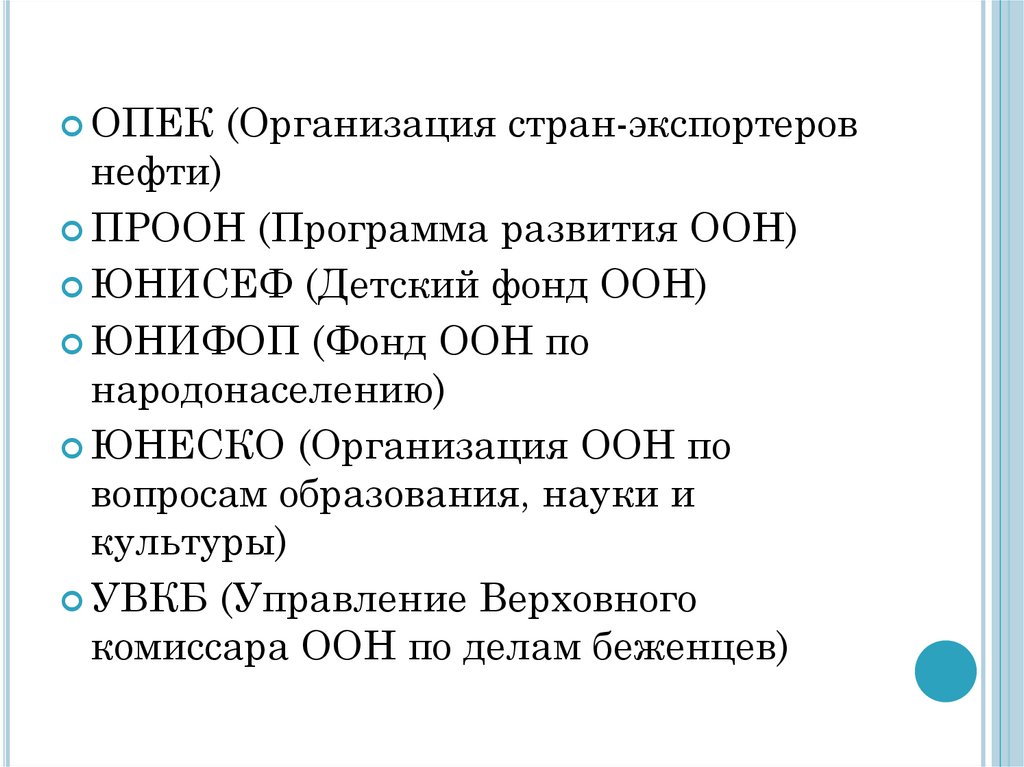 ОПЕК (Организация стран-экспортеров нефти)

ПРООН (Программа развития ООН)

ЮНИСЕФ (Детский фонд ООН)

ЮНИФОП (Фонд ООН по народонаселению)

ЮНЕСКО (Организация ООН по вопросам образования, науки и культуры)

УВКБ (Управление Верховного комиссара ООН по делам беженцев)